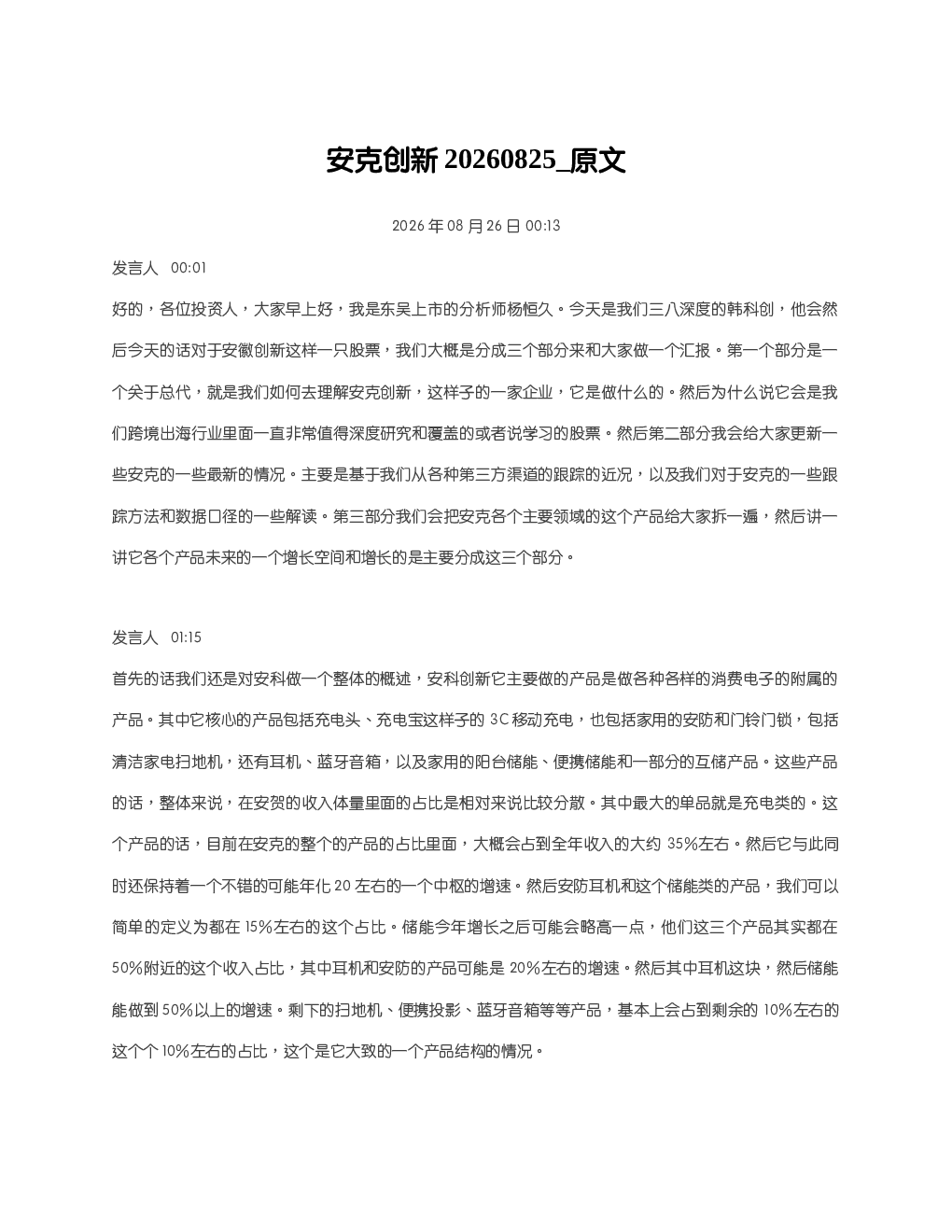 安克创新 20260825_原文

2026 年 08 月 26 日 00:13

发言人 00:01

好的，各位投资人，大家早上好，我是东吴上市的分析师杨恒久。今天是我们三八深度的韩科创，他会然后今天的话对于安徽创新这样一只股票，我们大概是分成三个部分来和大家做一个汇报。第一个部分是一个关于总代，就是我们如何去理解安克创新，这样子的一家企业，它是做什么的。然后为什么说它会是我们跨境出海行业里面一直非常值得深度研究和覆盖的或者说学习的股票。然后第二部分我会给大家更新一些安克的一些最新的情况。主要是基于我们从各种第三方渠道的跟踪的近况，以及我们对于安克的一些跟踪方法和数据口径的一些解读。第三部分我们会把安克各个主要领域的这个产品给大家拆一遍，然后讲一讲它各个产品未来的一个增长空间和增长的是主要分成这三个部分。

发言人 01:15

首先的话我们还是对安科做一个整体的概述，安科创新它主要做的产品是做各种各样的消费电子的附属的产品。其中它核心的产品包括充电头、充电宝这样子的 3C 移动充电，也包括家用的安防和门铃门锁，包括清洁家电扫地机，还有耳机、蓝牙音箱，以及家用的阳台储能、便携储能和一部分的互储产品。这些产品的话，整体来说，在安贺的收入体量里面的占比是相对来说比较分散。其中最大的单品就是充电类的。这个产品的话，目前在安克的整个的产品的占比里面，大概会占到全年收入的大约 35%左右。然后它与此同时还保持着一个不错的可能年化 20 左右的一个中枢的增速。然后安防耳机和这个储能类的产品，我们可以简单的定义为都在 15%左右的这个占比。储能今年增长之后可能会略高一点，他们这三个产品其实都在 50%附近的这个收入占比，其中耳机和安防的产品可能是 20%左右的增速。然后其中耳机这块，然后储能能做到 50%以上的增速。剩下的扫地机、便携投影、蓝牙音箱等等产品，基本上会占到剩余的 10%左右的这个个 10%左右的占比，这个是它大致的一个产品结构的情况。